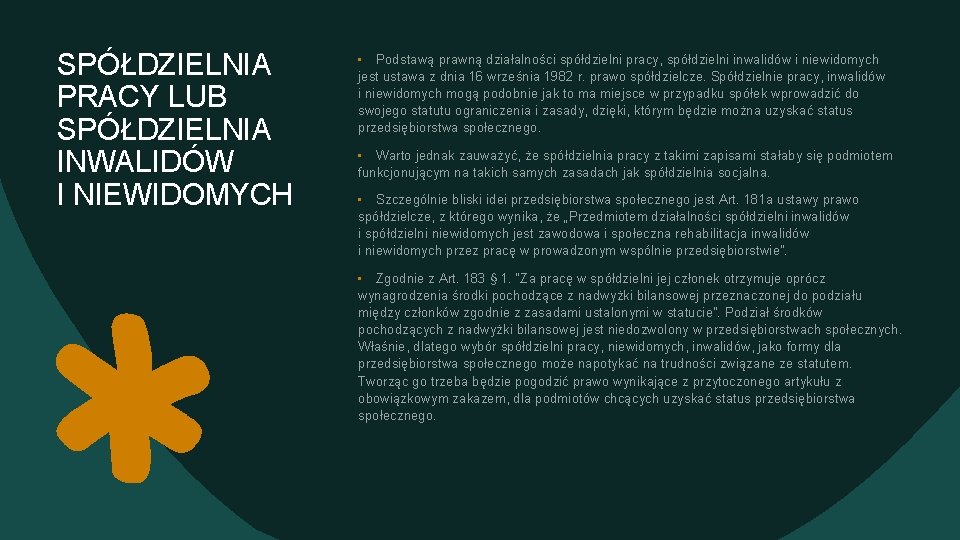 SPÓŁDZIELNIA PRACY LUB SPÓŁDZIELNIA INWALIDÓW I NIEWIDOMYCH

• Podstawą prawną działalności spółdzielni pracy, spółdzielni inwalidów i niewidomych jest ustawa z dnia 16 września 1982 r. prawo spółdzielcze. Spółdzielnie pracy, inwalidów i niewidomych mogą podobnie jak to ma miejsce w przypadku spółek wprowadzić do swojego statutu ograniczenia i zasady, dzięki, którym będzie można uzyskać status przedsiębiorstwa społecznego.

• Warto jednak zauważyć, że spółdzielnia pracy z takimi zapisami stałaby się podmiotem funkcjonującym na takich samych zasadach jak spółdzielnia socjalna.

• Szczególnie bliski idei przedsiębiorstwa społecznego jest Art. 181a ustawy prawo spółdzielcze, z którego wynika, że „Przedmiotem działalności spółdzielni inwalidów i spółdzielni niewidomych jest zawodowa i społeczna rehabilitacja inwalidów i niewidomych przez pracę w prowadzonym wspólnie przedsiębiorstwie".

• Zgodnie z Art. 183 § 1. "Za pracę w spółdzielni jej członek otrzymuje oprócz wynagrodzenia środki pochodzące z nadwyżki bilansowej przeznaczonej do podziału między członków zgodnie z zasadami ustalonymi w statucie". Podział środków pochodzących z nadwyżki bilansowej jest niedozwolony w przedsiębiorstwach społecznych. Właśnie, dlatego wybór spółdzielni pracy, niewidomych, inwalidów, jako formy dla przedsiębiorstwa społecznego może napotykać na trudności związane ze statutem. Tworząc go trzeba będzie pogodzić prawo wynikające z przytoczonego artykułu z obowiązkowym zakazem, dla podmiotów chcących uzyskać status przedsiębiorstwa społecznego.